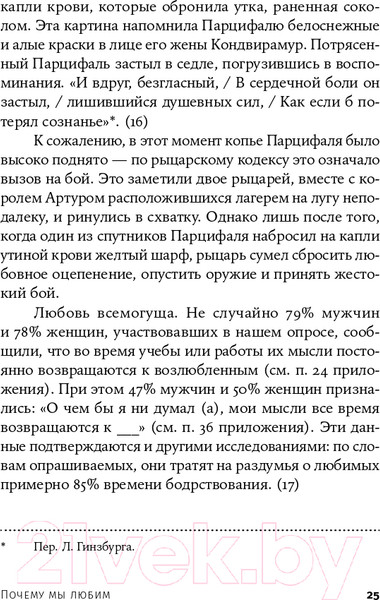 капли крови, которые обронила утка, раненная соколом. Эта картина напомнила Парцифалю белоснежные и алые краски в лице его жены Кондвирамур. Потрясенный Парцифаль застыл в седле, погрузившись в воспоминания. «И вдруг, безгласный, / В сердечной боли он застыл, / лишившийся душевных сил, / Как если б потерял сознанье»*. (16)

К сожалению, в этот момент копье Парцифаля было высоко поднято — по рыцарскому кодексу это означало вызов на бой. Это заметили двое рыцарей, вместе с королем Артуром расположившихся лагерем на лугу неподалеку, и ринулись в схватку. Однако лишь после того, когда один из спутников Парцифаля набросил на капли утиной крови желтый шарф, рыцарь сумел сбросить любовное оцепенение, опустить оружие и принять жестокий бой.

Любовь всемогуща. Не случайно 79% мужчин и 78% женщин, участвовавших в нашем опросе, сообщили, что во время учебы или работы их мысли постоянно возвращаются к возлюбленным (см. п. 24 приложения). При этом 47% мужчин и 50% женщин признались: «О чем бы я ни думал (а), мои мысли все время возвращаются к ___» (см. п. 36 приложения). Эти данные подтверждаются и другими исследованиями: по словам опрашиваемых, они тратят на раздумья о любимых примерно 85% времени бодрствования. (17)

* Пер. Л. Гинзбурга.

21vek.by

Почему мы любим 25